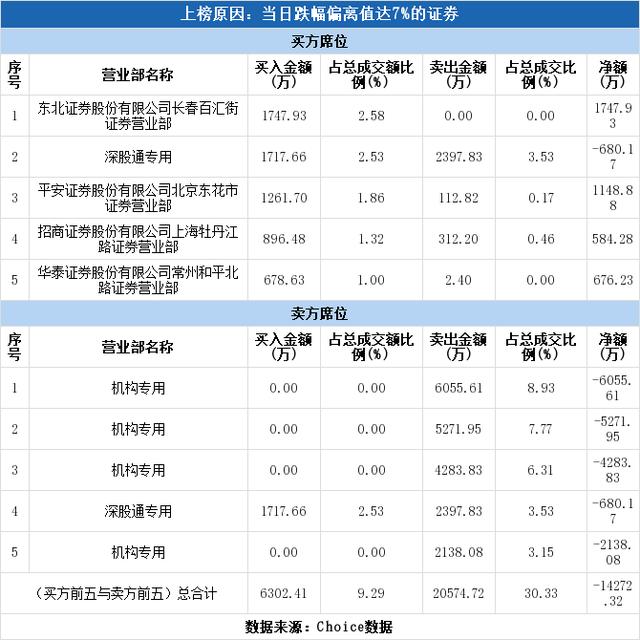 上榜原因：当日跌幅偏离值达7%的证券

买方席位

| 序号 | 营业部名称 | 买入金额(万) | 占总成交额比例(%) | 卖出金额(万) | 占总成交比例(%) | 净额(万) |
|---|---|---|---|---|---|---|
| 1 | 东北证券股份有限公司长春百汇街证券营业部 | 1747.93 | 2.58 | 0.00 | 0.00 | 1747.93 |
| 2 | 深股通专用 | 1717.66 | 2.53 | 2397.83 | 3.53 | -680.17 |
| 3 | 平安证券股份有限公司北京东花市证券营业部 | 1261.70 | 1.86 | 112.82 | 0.17 | 1148.88 |
| 4 | 招商证券股份有限公司上海牡丹江路证券营业部 | 896.48 | 1.32 | 312.20 | 0.46 | 584.28 |
| 5 | 华泰证券股份有限公司常州和平北路证券营业部 | 678.63 | 1.00 | 2.40 | 0.00 | 676.23 |

卖方席位

| 序号 | 营业部名称 | 买入金额(万) | 占总成交额比例(%) | 卖出金额(万) | 占总成交比例(%) | 净额(万) |
|---|---|---|---|---|---|---|
| 1 | 机构专用 | 0.00 | 0.00 | 6055.61 | 8.93 | -6055.61 |
| 2 | 机构专用 | 0.00 | 0.00 | 5271.95 | 7.77 | -5271.95 |
| 3 | 机构专用 | 0.00 | 0.00 | 4283.83 | 6.31 | -4283.83 |
| 4 | 深股通专用 | 1717.66 | 2.53 | 2397.83 | 3.53 | -680.17 |
| 5 | 机构专用 | 0.00 | 0.00 | 2138.08 | 3.15 | -2138.08 |
| （买方前五与卖方前五）总合计 |  | 6302.41 | 9.29 | 20574.72 | 30.33 | -14272.32 |

数据来源：Choice数据